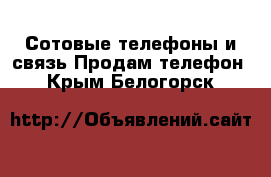 Сотовые телефоны и связь Продам телефон Крым Белогорск

http://Объявлений.сайт